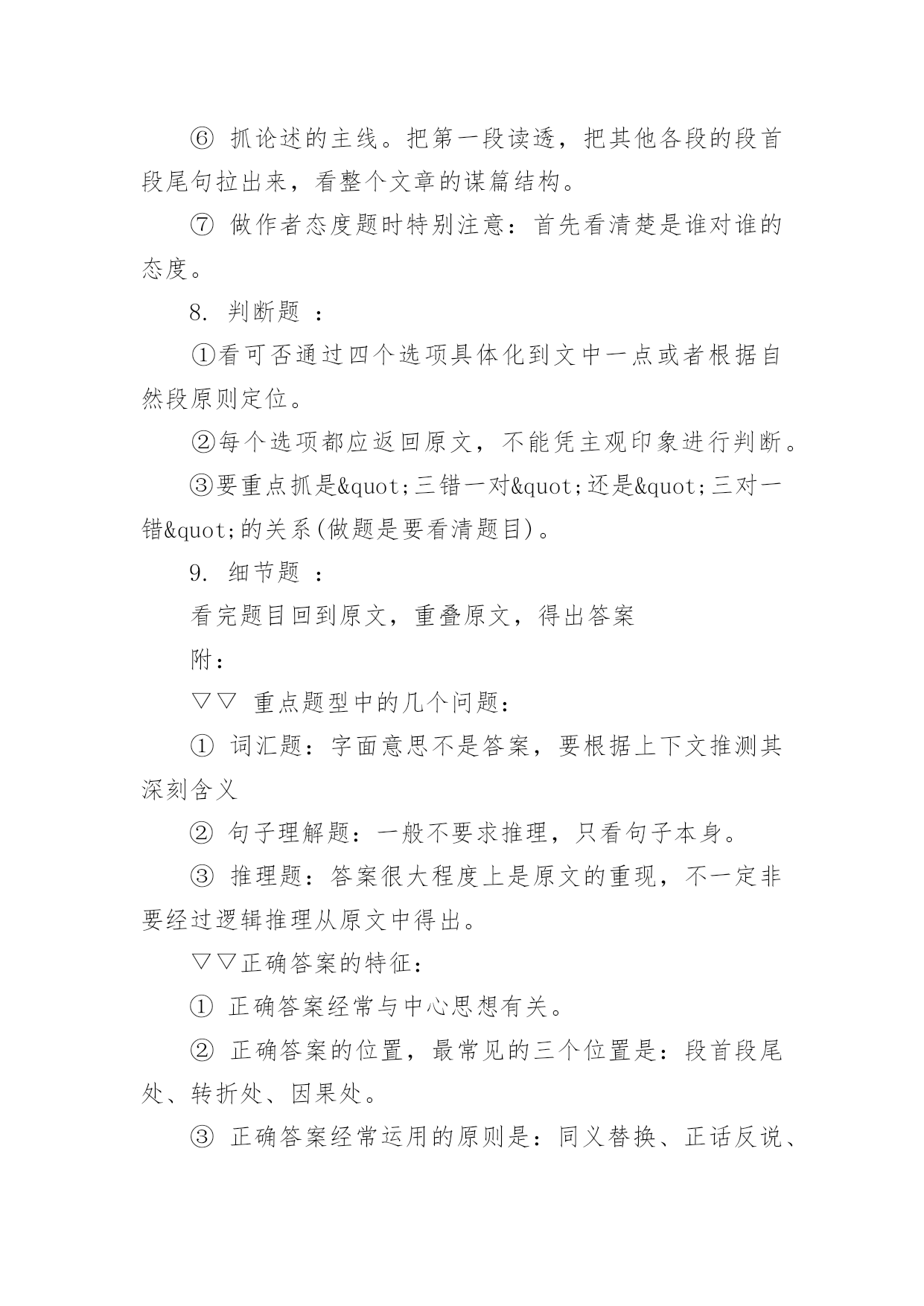 ⑥ 抓论述的主线。把第一段读透，把其他各段的段首段尾句拉出来，看整个文章的谋篇结构。

⑦ 做作者态度题时特别注意：首先看清楚是谁对谁的态度。

8. 判断题 ：

①看可否通过四个选项具体化到文中一点或者根据自然段原则定位。

②每个选项都应返回原文，不能凭主观印象进行判断。

③要重点抓是&quot;三错一对&quot;还是&quot;三对一错&quot;的关系(做题是要看清题目)。

9. 细节题 ：

看完题目回到原文，重叠原文，得出答案

附：

▽▽ 重点题型中的几个问题：

① 词汇题：字面意思不是答案，要根据上下文推测其深刻含义

② 句子理解题：一般不要求推理，只看句子本身。

③ 推理题：答案很大程度上是原文的重现，不一定非要经过逻辑推理从原文中得出。

▽▽正确答案的特征：

① 正确答案经常与中心思想有关。

② 正确答案的位置，最常见的三个位置是：段首段尾处、转折处、因果处。

③ 正确答案经常运用的原则是：同义替换、正话反说、